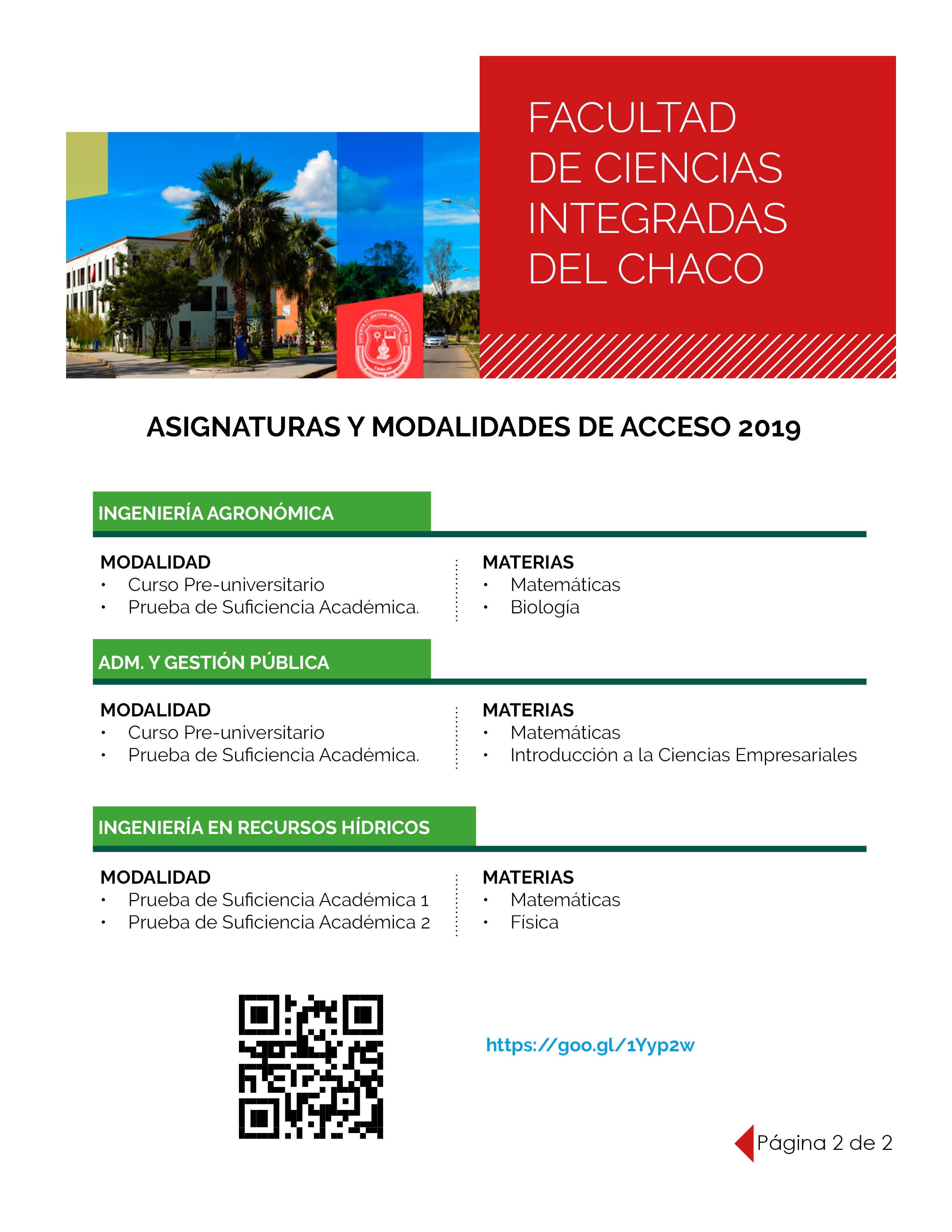 FACULTAD DE CIENCIAS INTEGRADAS DEL CHACO

ASIGNATURAS Y MODALIDADES DE ACCESO 2019

INGENIERÍA AGRONÓMICA

MODALIDAD
• Curso Pre-universitario
• Prueba de Suficiencia Académica.

MATERIAS
• Matemáticas
• Biología

ADM. Y GESTIÓN PÚBLICA

MODALIDAD
• Curso Pre-universitario
• Prueba de Suficiencia Académica.

MATERIAS
• Matemáticas
• Introducción a la Ciencias Empresariales

INGENIERÍA EN RECURSOS HÍDRICOS

MODALIDAD
• Prueba de Suficiencia Académica 1
• Prueba de Suficiencia Académica 2

MATERIAS
• Matemáticas
• Física

https://goo.gl/1Yyp2w

Página 2 de 2